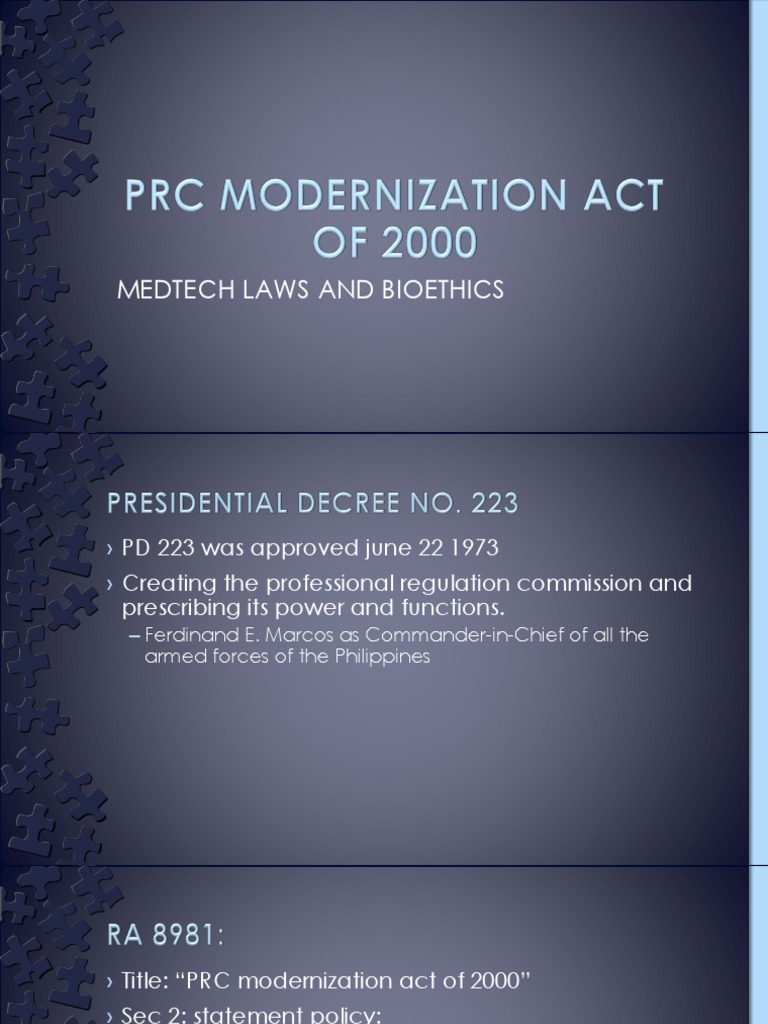 PRC MODERNIZATION ACT OF 2000

MEDTECH LAWS AND BIOETHICS

PRESIDENTIAL DECREE NO. 223

› PD 223 was approved june 22 1973

› Creating the professional regulation commission and prescribing its power and functions.

– Ferdinand E. Marcos as Commander-in-Chief of all the armed forces of the Philippines

RA 8981:

› Title: “PRC modernization act of 2000”

› Sec 2: statement policy: